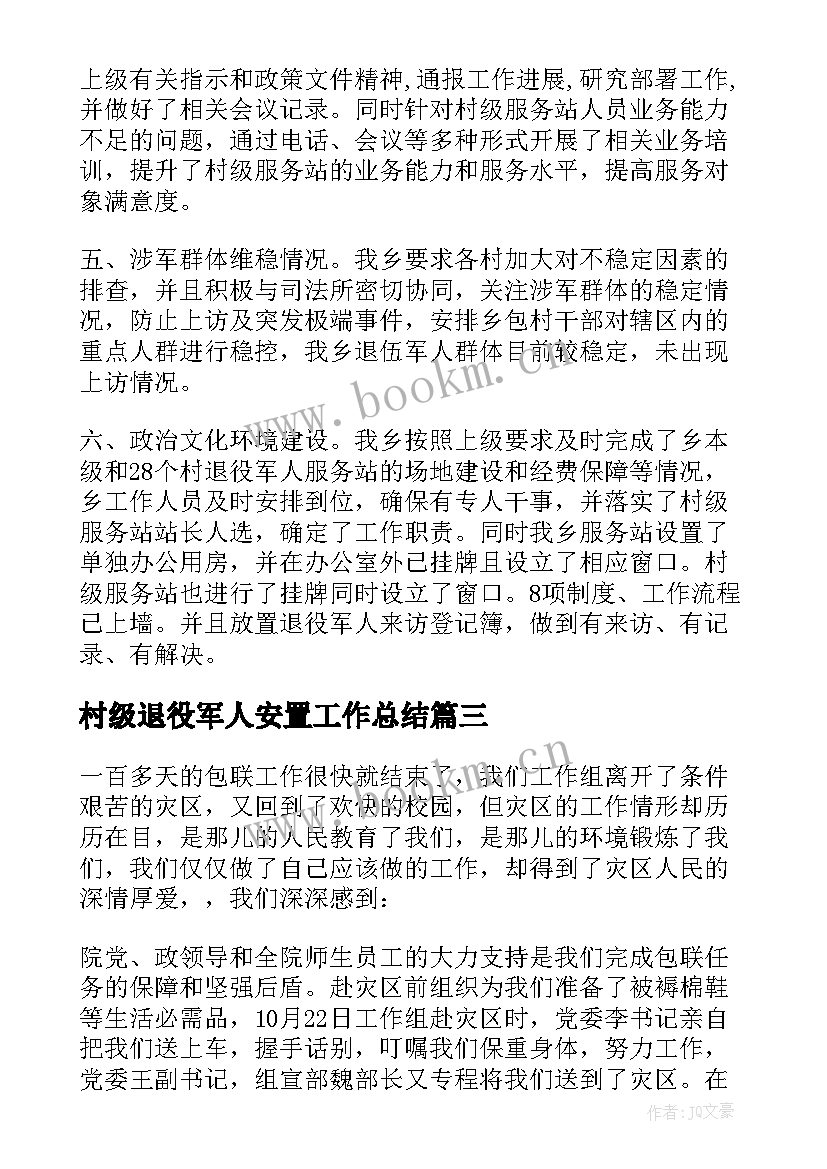 上级有关指示和政策文件精神,通报工作进展,研究部署工作,并做好了相关会议记录。同时针对村级服务站人员业务能力不足的问题，通过电话、会议等多种形式开展了相关业务培训，提升了村级服务站的业务能力和服务水平，提高服务对象满意度。

五、涉军群体维稳情况。我乡要求各村加大对不稳定因素的排查，并且积极与司法所密切协同，关注涉军群体的稳定情况，防止上访及突发极端事件，安排乡包村干部对辖区内的重点人群进行稳控，我乡退伍军人群体目前较稳定，未出现上访情况。

六、政治文化环境建设。我乡按照上级要求及时完成了乡本级和28个村退役军人服务站的场地建设和经费保障等情况，乡工作人员及时安排到位，确保有专人干事，并落实了村级服务站站长人选，确定了工作职责。同时我乡服务站设置了单独办公用房，并在办公室外已挂牌且设立了相应窗口。村级服务站也进行了挂牌同时设立了窗口。8项制度、工作流程已上墙。并且放置退役军人来访登记簿，做到有来访、有记录、有解决。

村级退役军人安置工作总结篇三

一百多天的包联工作很快就结束了，我们工作组离开了条件艰苦的灾区，又回到了欢快的校园，但灾区的工作情形却历历在目，是那儿的人民教育了我们，是那儿的环境锻炼了我们，我们仅仅做了自己应该做的工作，却得到了灾区人民的深情厚爱，，我们深深感到：

院党、政领导和全院师生员工的大力支持是我们完成包联任务的保障和坚强后盾。赴灾区前组织为我们准备了被褥棉鞋等生活必需品，10月22日工作组赴灾区时，党委李书记亲自把我们送上车，握手话别，叮嘱我们保重身体，努力工作，党委王副书记，组宣部魏部长又专程将我们送到了灾区。在

www.bookm.cn

作者：JQ文豪